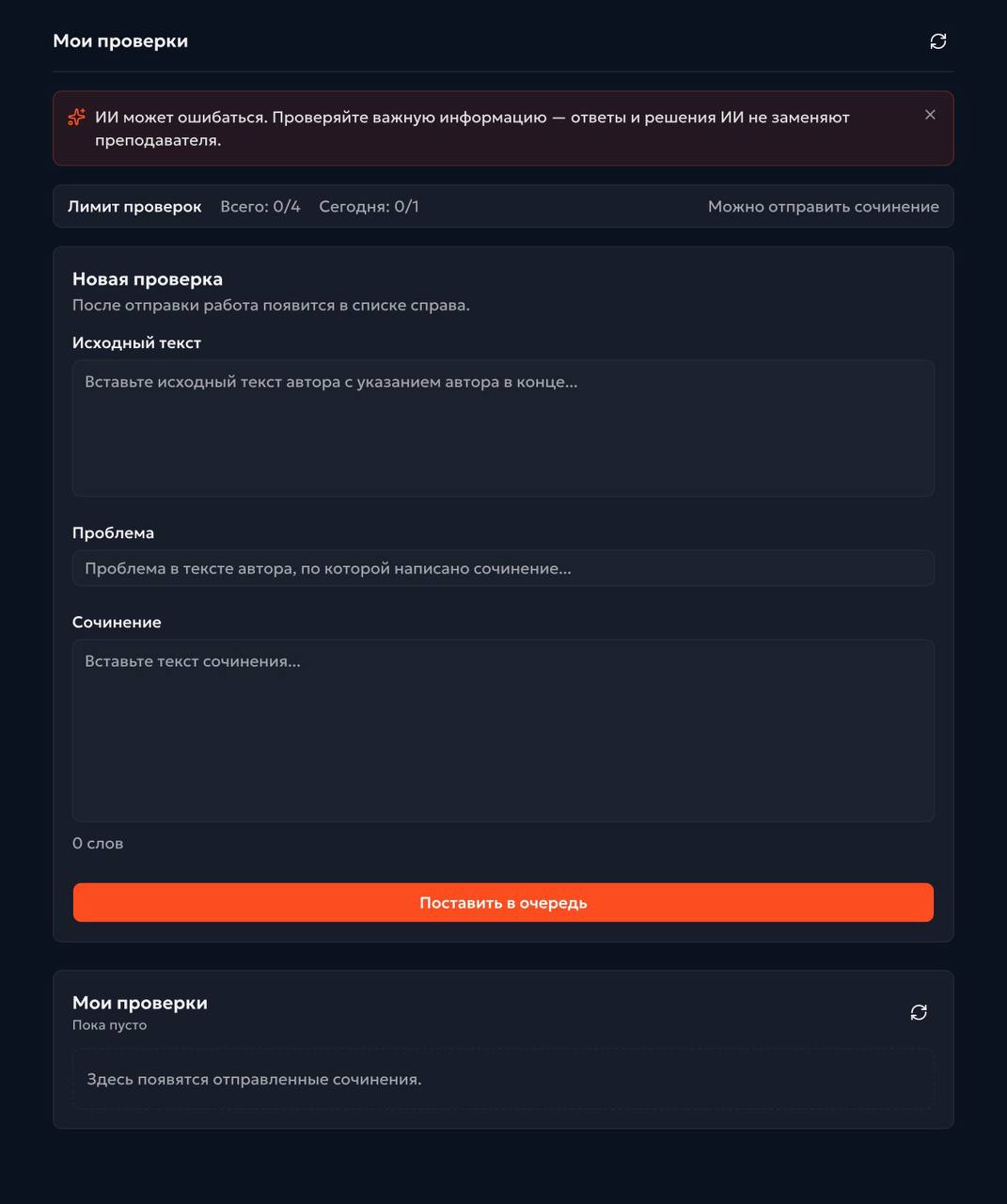 Мои проверки

ИИ может ошибаться. Проверяйте важную информацию — ответы и решения ИИ не заменяют преподавателя.

Лимит проверок Всего: 0/4 Сегодня: 0/1 Можно отправить сочинение

Новая проверка
После отправки работа появится в списке справа.

Исходный текст
Вставьте исходный текст автора с указанием автора в конце...

Проблема
Проблема в тексте автора, по которой написано сочинение...

Сочинение
Вставьте текст сочинения...

0 слов

Поставить в очередь

Мои проверки
Пока пусто

Здесь появятся отправленные сочинения.